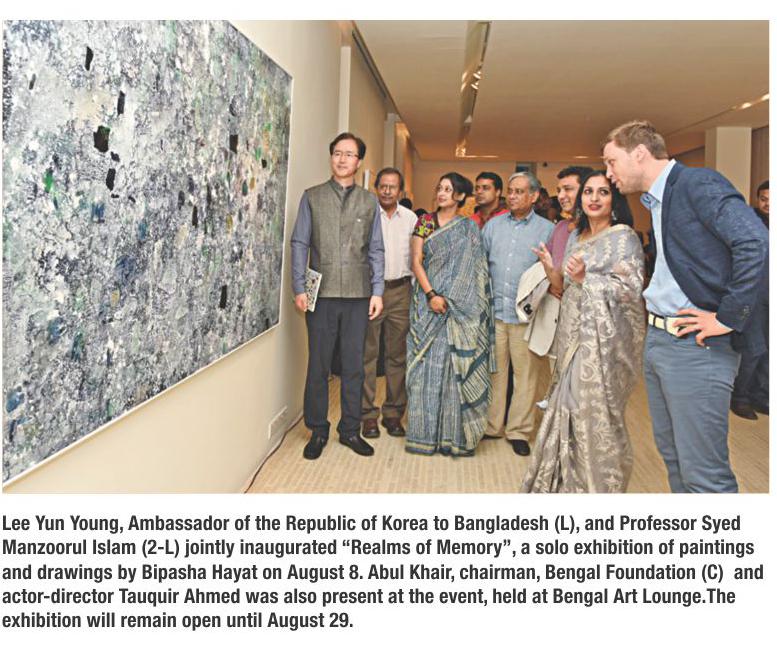 Lee Yun Young, Ambassador of the Republic of Korea to Bangladesh (L), and Professor Syed Manzoorul Islam (2-L) jointly inaugurated "Realms of Memory", a solo exhibition of paintings and drawings by Bipasha Hayat on August 8. Abul Khair, chairman, Bengal Foundation (C) and actor-director Tauquir Ahmed was also present at the event, held at Bengal Art Lounge.The exhibition will remain open until August 29.